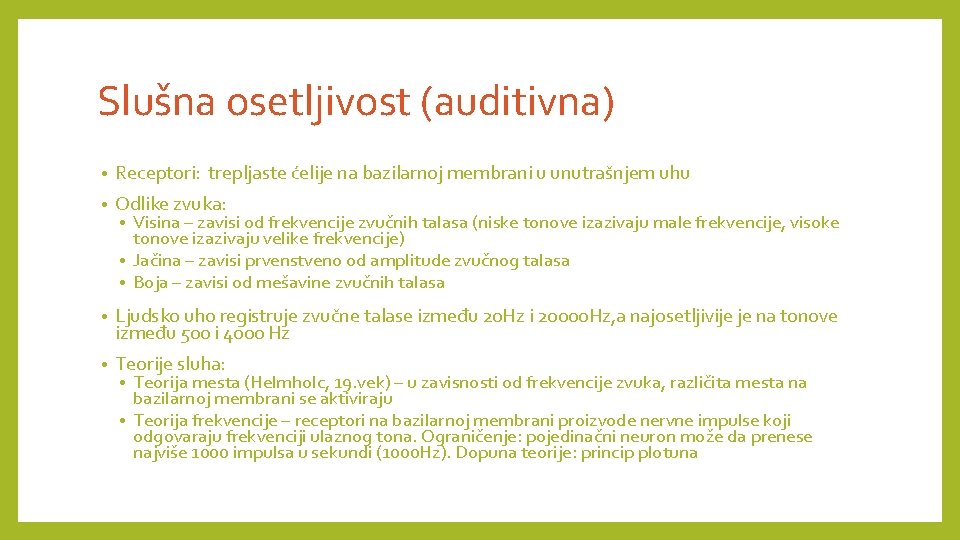 Slušna osetljivost (auditivna)

• Receptori: trepljaste ćelije na bazilarnoj membrani u unutrašnjem uhu

• Odlike zvuka:

• Visina – zavisi od frekvencije zvučnih talasa (niske tonove izazivaju male frekvencije, visoke tonove izazivaju velike frekvencije)

• Jačina – zavisi prvenstveno od amplitude zvučnog talasa

• Boja – zavisi od mešavine zvučnih talasa

• Ljudsko uho registruje zvučne talase između 20Hz i 20000Hz,a najosetljivije je na tonove između 500 i 4000 Hz

• Teorije sluha:

• Teorija mesta (Helmholc, 19.vek) – u zavisnosti od frekvencije zvuka, različita mesta na bazilarnoj membrani se aktiviraju

• Teorija frekvencije – receptori na bazilarnoj membrani proizvode nervne impulse koji odgovaraju frekvenciji ulaznog tona. Ograničenje: pojedinačni neuron može da prenese najviše 1000 impulsa u sekundi (1000Hz). Dopuna teorije: princip plotuna